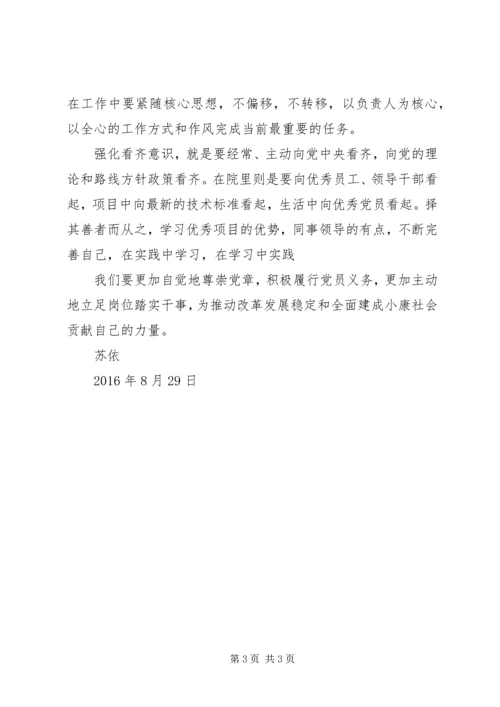 在工作中要紧随核心思想，不偏移，不转移，以负责人为核心，以全心的工作方式和作风完成当前最重要的任务。

强化看齐意识，就是要经常、主动向党中央看齐，向党的理论和路线方针政策看齐。在院里则是要向优秀员工、领导干部看起，项目中向最新的技术标准看起，生活中向优秀党员看起。择其善者而从之，学习优秀项目的优势，同事领导的有点，不断完善自己，在实践中学习，在学习中实践

我们要更加自觉地尊崇党章，积极履行党员义务，更加主动地立足岗位踏实干事，为推动改革发展稳定和全面建成小康社会贡献自己的力量。

苏依

2016 年 8 月 29 日

第 3 页 共 3 页